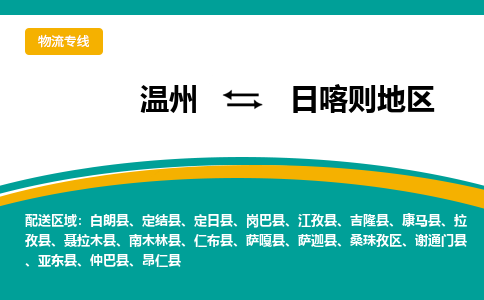 物流专线

温州 ⇆ 日喀则地区

配送区域：白朗县、定结县、定日县、岗巴县、江孜县、吉隆县、康马县、拉孜县、聂拉木县、南木林县、仁布县、萨嘎县、萨迦县、桑珠孜区、谢通门县、亚东县、仲巴县、昂仁县